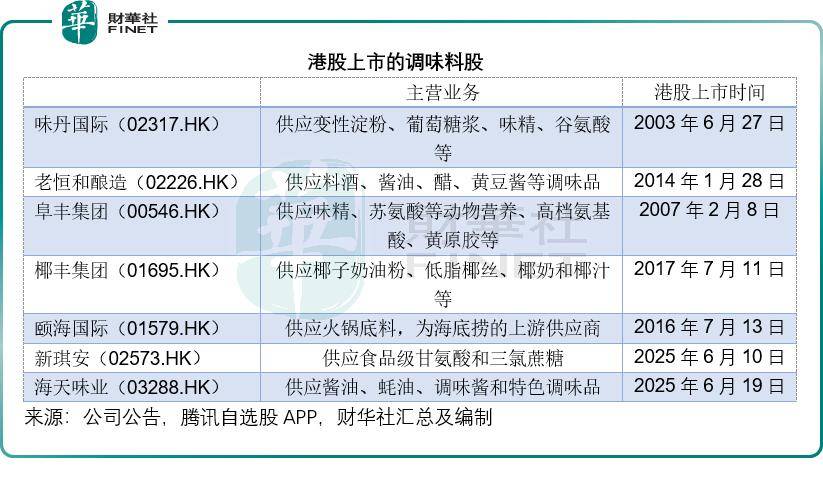 華 財華社 FINET

港股上市的调味料股

| | 主营业务 | 港股上市时间 |
|---|---|---|
| 味丹国际（02317.HK） | 供应变性淀粉、葡萄糖浆、味精、谷氨酸等 | 2003 年 6 月 27 日 |
| 老恒和酿造（02226.HK） | 供应料酒、酱油、醋、黄豆酱等调味品 | 2014 年 1 月 28 日 |
| 阜丰集团（00546.HK） | 供应味精、苏氨酸等动物营养、高档氨基酸、黄原胶等 | 2007 年 2 月 8 日 |
| 椰丰集团（01695.HK） | 供应椰子奶油粉、低脂椰丝、椰奶和椰汁等 | 2017 年 7 月 11 日 |
| 颐海国际（01579.HK） | 供应火锅底料，为海底捞的上游供应商 | 2016 年 7 月 13 日 |
| 新琪安（02573.HK） | 供应食品级甘氨酸和三氯蔗糖 | 2025 年 6 月 10 日 |
| 海天味业（03288.HK） | 供应酱油、蚝油、调味酱和特色调味品 | 2025 年 6 月 19 日 |

来源：公司公告，腾讯自选股 APP，财华社汇总及编制